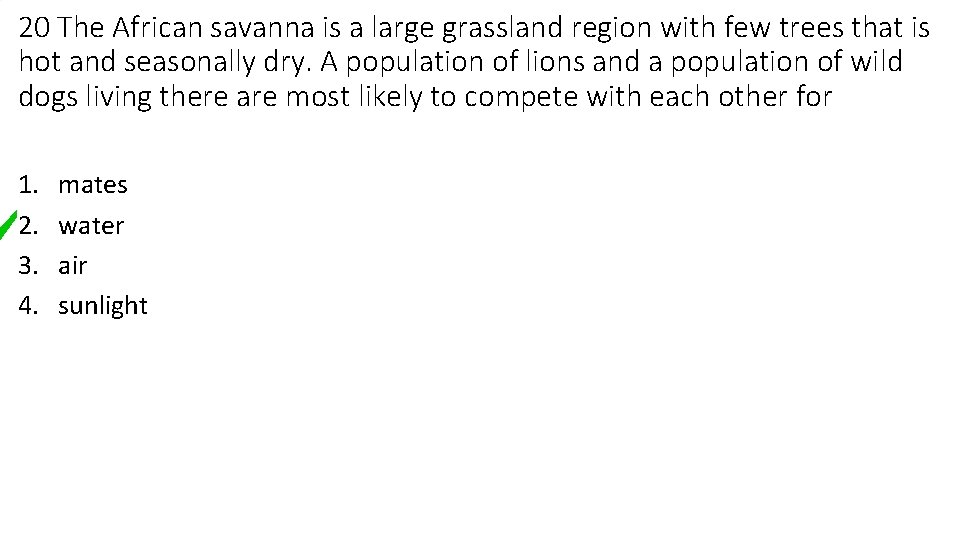 20 The African savanna is a large grassland region with few trees that is hot and seasonally dry. A population of lions and a population of wild dogs living there are most likely to compete with each other for

1. mates
2. water
3. air
4. sunlight